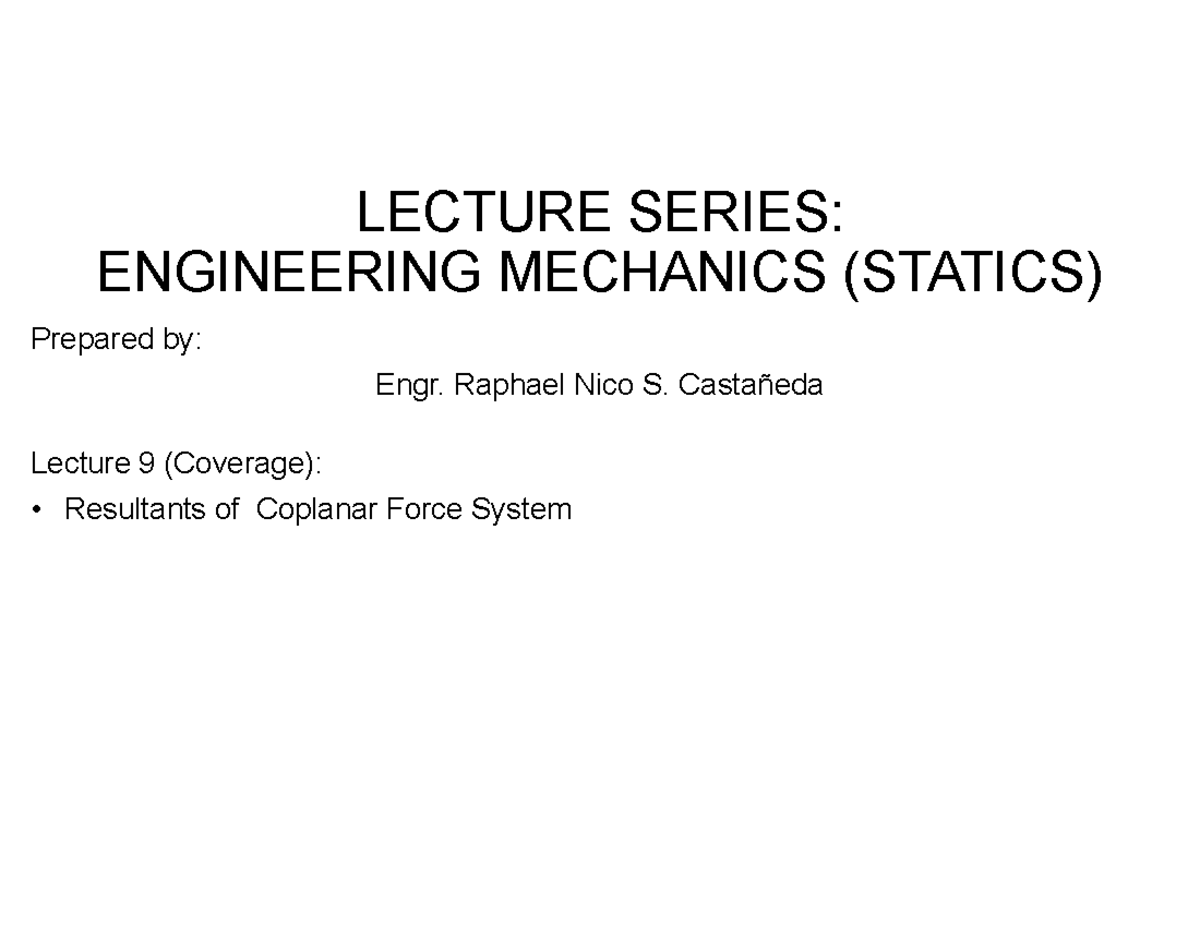 LECTURE SERIES:
ENGINEERING MECHANICS (STATICS)

Prepared by:

Engr. Raphael Nico S. Castañeda

Lecture 9 (Coverage):

• Resultants of Coplanar Force System